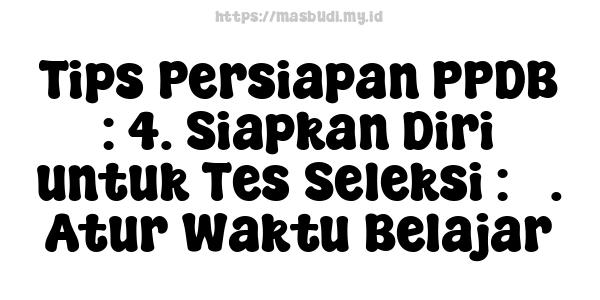 https://masbudi.my.id

Tips Persiapan PPDB : 4. Siapkan Diri untuk Tes Seleksi : . Atur Waktu Belajar